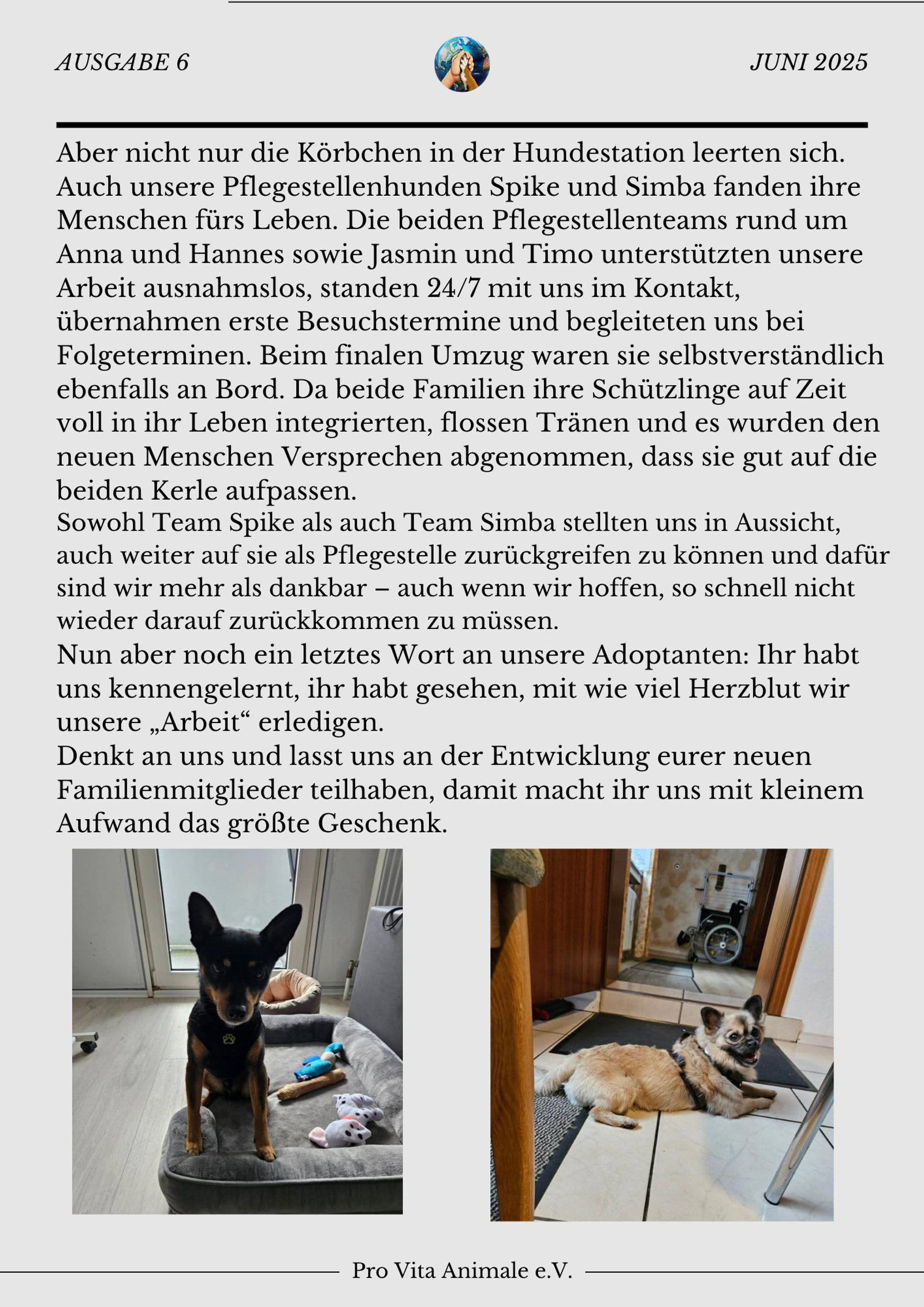 AUSGABE 6

JUNI 2025

Aber nicht nur die Körbchen in der Hundestation leerten sich. Auch unsere Pflegestellenhunden Spike und Simba fanden ihre Menschen fürs Leben. Die beiden Pflegestellenteams rund um Anna und Hannes sowie Jasmin und Timo unterstützten unsere Arbeit ausnahmslos, standen 24/7 mit uns im Kontakt, übernahmen erste Besuchstermine und begleiteten uns bei Folgeterminen. Beim finalen Umzug waren sie selbstverständlich ebenfalls an Bord. Da beide Familien ihre Schützlinge auf Zeit voll in ihr Leben integrierten, flossen Tränen und es wurden den neuen Menschen Versprechen abgenommen, dass sie gut auf die beiden Kerle aufpassen.
Sowohl Team Spike als auch Team Simba stellten uns in Aussicht, auch weiter auf sie als Pflegestelle zurückgreifen zu können und dafür sind wir mehr als dankbar – auch wenn wir hoffen, so schnell nicht wieder darauf zurückkommen zu müssen.
Nun aber noch ein letztes Wort an unsere Adoptanten: Ihr habt uns kennengelernt, ihr habt gesehen, mit wie viel Herzblut wir unsere „Arbeit“ erledigen.
Denkt an uns und lasst uns an der Entwicklung eurer neuen Familienmitglieder teilhaben, damit macht ihr uns mit kleinem Aufwand das größte Geschenk.

Pro Vita Animale e.V.